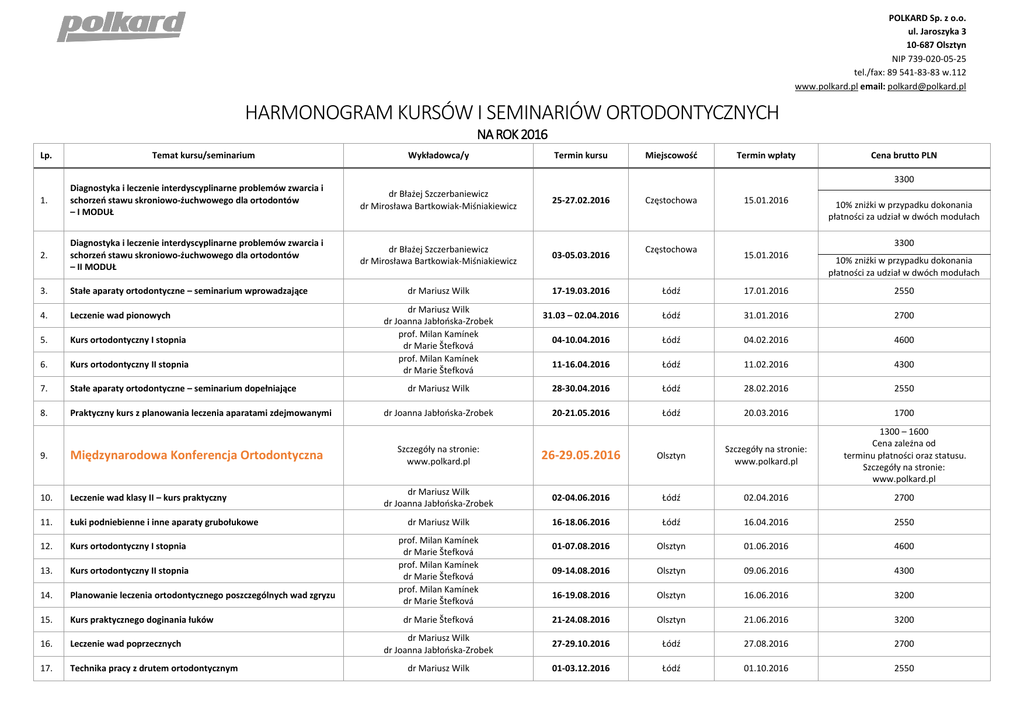 polkard

POLKARD Sp. z o.o.
ul. Jaroszyka 3
10-687 Olsztyn
NIP 739-020-05-25
tel./fax: 89 541-83-83 w.112
www.polkard.pl email: polkard@polkard.pl

HARMONOGRAM KURSÓW I SEMINARIÓW ORTODONTYCZNYCH
NA ROK 2016

| Lp. | Temat kursu/seminarium | Wykładowca/y | Termin kursu | Miejscowość | Termin wpłaty | Cena brutto PLN |
|---|---|---|---|---|---|---|
| 1. | Diagnostyka i leczenie interdyscyplinarne problemów zwarcia i schorzeń stawu skroniowo-żuchwowego dla ortodontów – I MODUŁ | dr Błażej Szczerbaniewicz dr Mirosława Bartkowiak-Miśniakiewicz | 25-27.02.2016 | Częstochowa | 15.01.2016 | 3300 10% zniżki w przypadku dokonania płatności za udział w dwóch modułach |
| 2. | Diagnostyka i leczenie interdyscyplinarne problemów zwarcia i schorzeń stawu skroniowo-żuchwowego dla ortodontów – II MODUŁ | dr Błażej Szczerbaniewicz dr Mirosława Bartkowiak-Miśniakiewicz | 03-05.03.2016 | Częstochowa | 15.01.2016 | 3300 10% zniżki w przypadku dokonania płatności za udział w dwóch modułach |
| 3. | Stałe aparaty ortodontyczne – seminarium wprowadzające | dr Mariusz Wilk | 17-19.03.2016 | Łódź | 17.01.2016 | 2550 |
| 4. | Leczenie wad pionowych | dr Mariusz Wilk dr Joanna Jabłońska-Zrobek | 31.03 – 02.04.2016 | Łódź | 31.01.2016 | 2700 |
| 5. | Kurs ortodontyczny I stopnia | prof. Milan Kamínek dr Marie Štefková | 04-10.04.2016 | Łódź | 04.02.2016 | 4600 |
| 6. | Kurs ortodontyczny II stopnia | prof. Milan Kamínek dr Marie Štefková | 11-16.04.2016 | Łódź | 11.02.2016 | 4300 |
| 7. | Stałe aparaty ortodontyczne – seminarium dopełniające | dr Mariusz Wilk | 28-30.04.2016 | Łódź | 28.02.2016 | 2550 |
| 8. | Praktyczny kurs z planowania leczenia aparatami zdejmowanymi | dr Joanna Jabłońska-Zrobek | 20-21.05.2016 | Łódź | 20.03.2016 | 1700 |
| 9. | Międzynarodowa Konferencja Ortodontyczna | Szczegóły na stronie: www.polkard.pl | 26-29.05.2016 | Olsztyn | Szczegóły na stronie: www.polkard.pl | 1300 – 1600 Cena zależna od terminu płatności oraz statusu. Szczegóły na stronie: www.polkard.pl |
| 10. | Leczenie wad klasy II – kurs praktyczny | dr Mariusz Wilk dr Joanna Jabłońska-Zrobek | 02-04.06.2016 | Łódź | 02.04.2016 | 2700 |
| 11. | Łuki podniebienne i inne aparaty grubołukowe | dr Mariusz Wilk | 16-18.06.2016 | Łódź | 16.04.2016 | 2550 |
| 12. | Kurs ortodontyczny I stopnia | prof. Milan Kamínek dr Marie Štefková | 01-07.08.2016 | Olsztyn | 01.06.2016 | 4600 |
| 13. | Kurs ortodontyczny II stopnia | prof. Milan Kamínek dr Marie Štefková | 09-14.08.2016 | Olsztyn | 09.06.2016 | 4300 |
| 14. | Planowanie leczenia ortodontycznego poszczególnych wad zgryzu | prof. Milan Kamínek dr Marie Štefková | 16-19.08.2016 | Olsztyn | 16.06.2016 | 3200 |
| 15. | Kurs praktycznego doginania łuków | dr Marie Štefková | 21-24.08.2016 | Olsztyn | 21.06.2016 | 3200 |
| 16. | Leczenie wad poprzecznych | dr Mariusz Wilk dr Joanna Jabłońska-Zrobek | 27-29.10.2016 | Łódź | 27.08.2016 | 2700 |
| 17. | Technika pracy z drutem ortodontycznym | dr Mariusz Wilk | 01-03.12.2016 | Łódź | 01.10.2016 | 2550 |